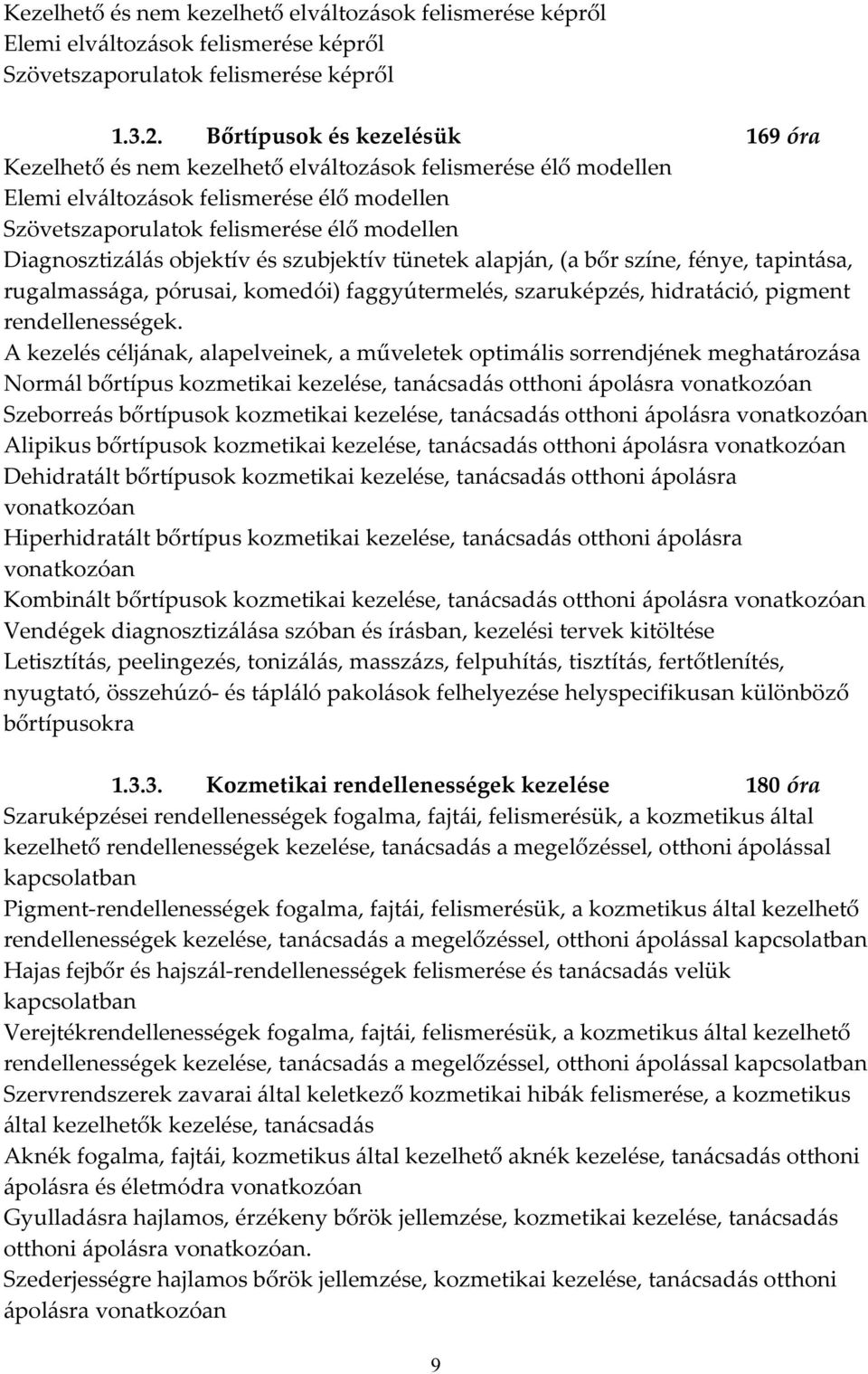 Kezelhető és nem kezelhető elváltozások felismerése képről
Elemi elváltozások felismerése képről
Szövetszaporulatok felismerése képről

1.3.2. Bőrtípusok és kezelésük 169 óra
Kezelhető és nem kezelhető elváltozások felismerése élő modellen
Elemi elváltozások felismerése élő modellen
Szövetszaporulatok felismerése élő modellen
Diagnosztizálás objektív és szubjektív tünetek alapján, (a bőr színe, fénye, tapintása, rugalmassága, pórusai, komedói) faggyútermelés, szaruképzés, hidratáció, pigment rendellenességek.
A kezelés céljának, alapelveinek, a műveletek optimális sorrendjének meghatározása
Normál bőrtípus kozmetikai kezelése, tanácsadás otthoni ápolásra vonatkozóan
Szeborreás bőrtípusok kozmetikai kezelése, tanácsadás otthoni ápolásra vonatkozóan
Alipikus bőrtípusok kozmetikai kezelése, tanácsadás otthoni ápolásra vonatkozóan
Dehidratált bőrtípusok kozmetikai kezelése, tanácsadás otthoni ápolásra vonatkozóan
Hiperhidratált bőrtípus kozmetikai kezelése, tanácsadás otthoni ápolásra vonatkozóan
Kombinált bőrtípusok kozmetikai kezelése, tanácsadás otthoni ápolásra vonatkozóan
Vendégek diagnosztizálása szóban és írásban, kezelési tervek kitöltése
Letisztítás, peelingezés, tonizálás, masszázs, felpuhítás, tisztítás, fertőtlenítés, nyugtató, összehúzó- és tápláló pakolások felhelyezése helyspecifikusan különböző bőrtípusokra

1.3.3. Kozmetikai rendellenességek kezelése 180 óra
Szaruképzései rendellenességek fogalma, fajtái, felismerésük, a kozmetikus által kezelhető rendellenességek kezelése, tanácsadás a megelőzéssel, otthoni ápolással kapcsolatban
Pigment-rendellenességek fogalma, fajtái, felismerésük, a kozmetikus által kezelhető rendellenességek kezelése, tanácsadás a megelőzéssel, otthoni ápolással kapcsolatban
Hajas fejbőr és hajszál-rendellenességek felismerése és tanácsadás velük kapcsolatban
Verejtékrendellenességek fogalma, fajtái, felismerésük, a kozmetikus által kezelhető rendellenességek kezelése, tanácsadás a megelőzéssel, otthoni ápolással kapcsolatban
Szervrendszerek zavarai által keletkező kozmetikai hibák felismerése, a kozmetikus által kezelhetők kezelése, tanácsadás
Aknék fogalma, fajtái, kozmetikus által kezelhető aknék kezelése, tanácsadás otthoni ápolásra és életmódra vonatkozóan
Gyulladásra hajlamos, érzékeny bőrök jellemzése, kozmetikai kezelése, tanácsadás otthoni ápolásra vonatkozóan.
Szederjességre hajlamos bőrök jellemzése, kozmetikai kezelése, tanácsadás otthoni ápolásra vonatkozóan

9